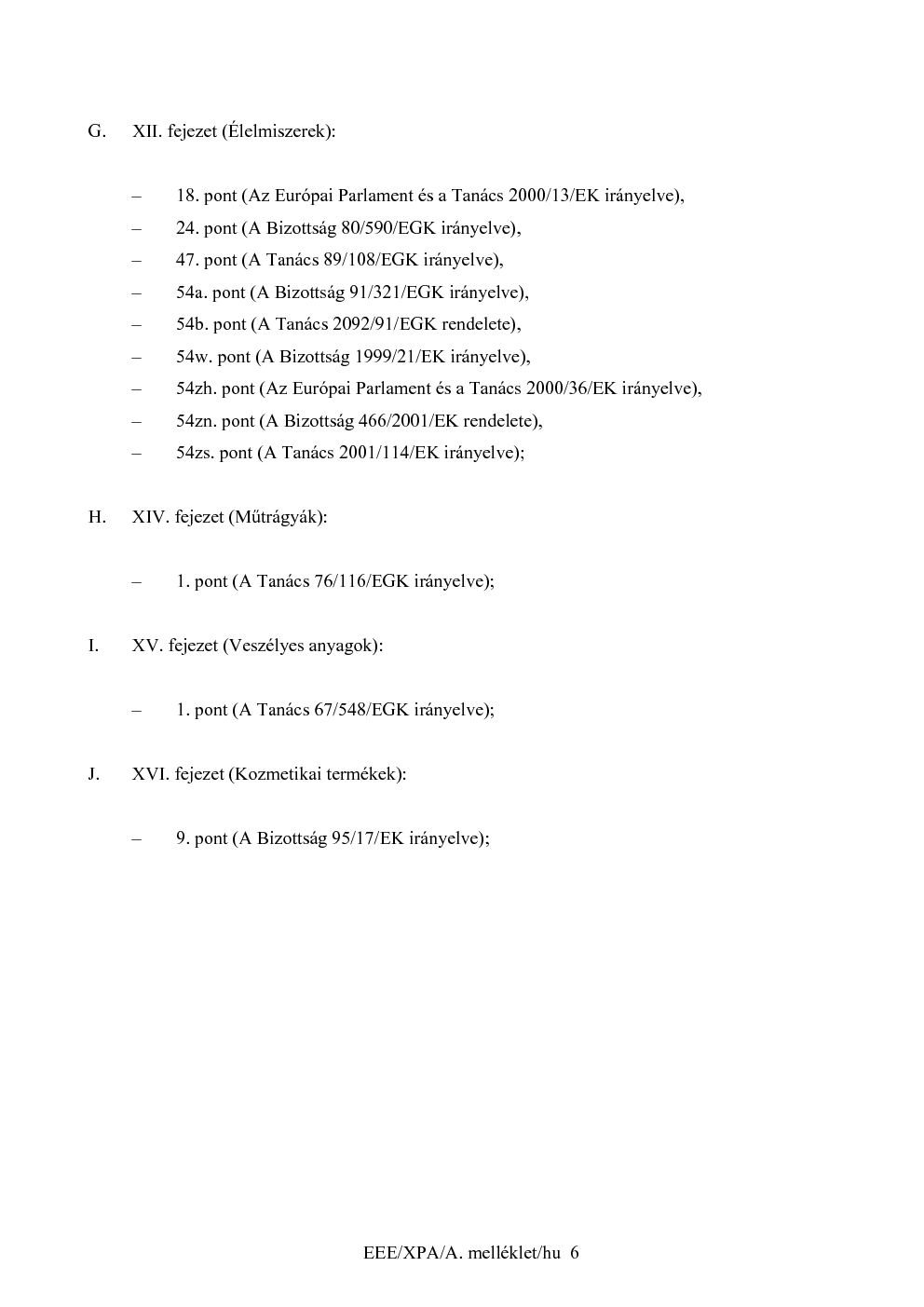 G. XII. fejezet (Élelmiszerek):

– 18. pont (Az Európai Parlament és a Tanács 2000/13/EK irányelve),
– 24. pont (A Bizottság 80/590/EGK irányelve),
– 47. pont (A Tanács 89/108/EGK irányelve),
– 54a. pont (A Bizottság 91/321/EGK irányelve),
– 54b. pont (A Tanács 2092/91/EGK rendelete),
– 54w. pont (A Bizottság 1999/21/EK irányelve),
– 54zh. pont (Az Európai Parlament és a Tanács 2000/36/EK irányelve),
– 54zn. pont (A Bizottság 466/2001/EK rendelete),
– 54zs. pont (A Tanács 2001/114/EK irányelve);

H. XIV. fejezet (Műtrágyák):

– 1. pont (A Tanács 76/116/EGK irányelve);

I. XV. fejezet (Veszélyes anyagok):

– 1. pont (A Tanács 67/548/EGK irányelve);

J. XVI. fejezet (Kozmetikai termékek):

– 9. pont (A Bizottság 95/17/EK irányelve);

EEE/XPA/A. melléklet/hu 6